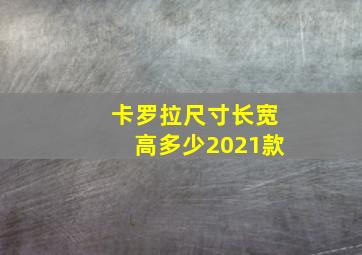 卡罗拉尺寸长宽高多少2021款